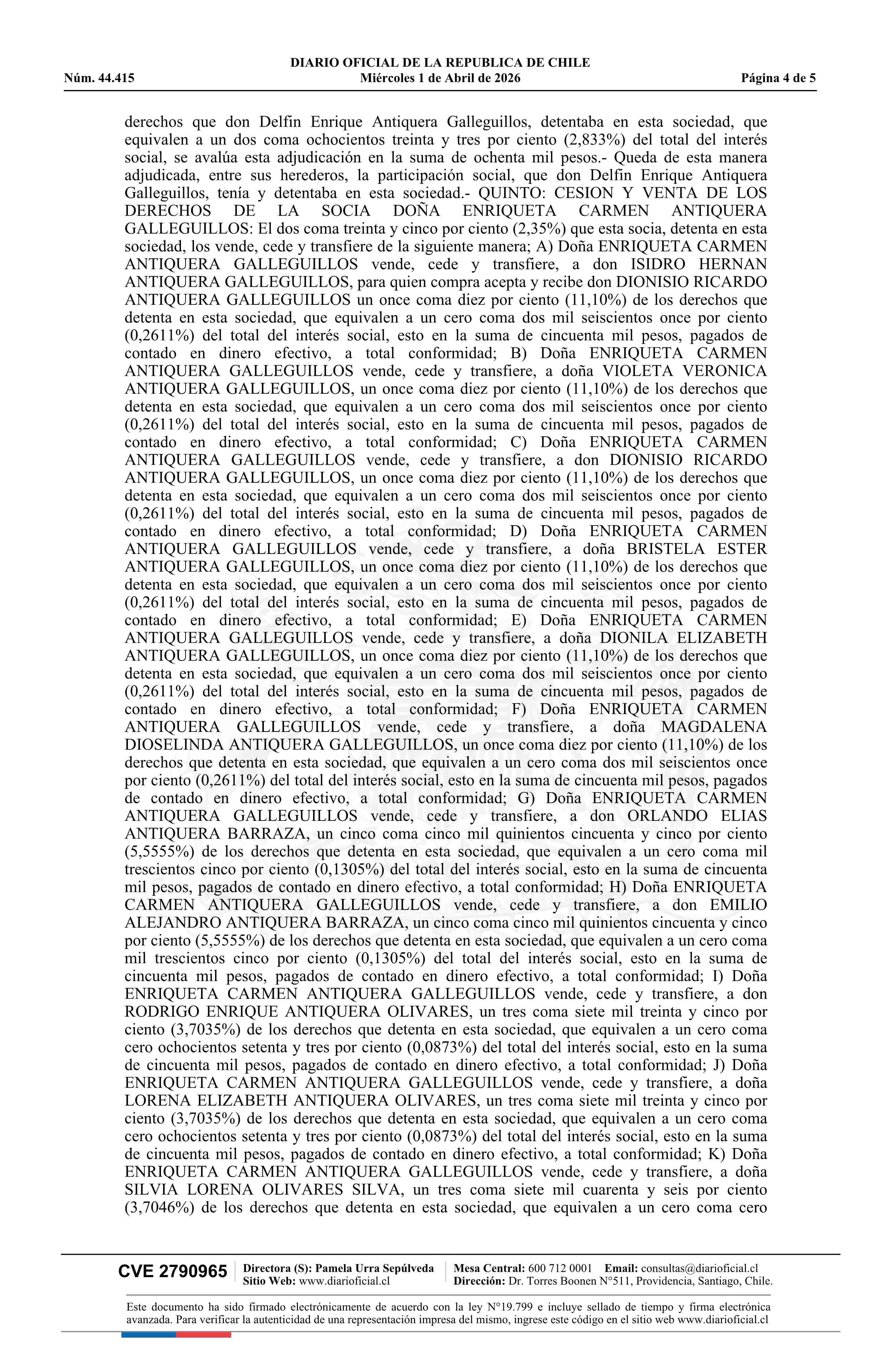 DIARIO OFICIAL DE LA REPUBLICA DE CHILE
Núm. 44.415 Miércoles 1 de Abril de 2026 Página 4 de 5

derechos que don Delfin Enrique Antiquera Galleguillos, detentaba en esta sociedad, que equivalen a un dos coma ochocientos treinta y tres por ciento (2,833%) del total del interés social, se avalúa esta adjudicación en la suma de ochenta mil pesos.- Queda de esta manera adjudicada, entre sus herederos, la participación social, que don Delfin Enrique Antiquera Galleguillos, tenía y detentaba en esta sociedad.- QUINTO: CESION Y VENTA DE LOS DERECHOS DE LA SOCIA DOÑA ENRIQUETA CARMEN ANTIQUERA GALLEGUILLOS: El dos coma treinta y cinco por ciento (2,35%) que esta socia, detenta en esta sociedad, los vende, cede y transfiere de la siguiente manera; A) Doña ENRIQUETA CARMEN ANTIQUERA GALLEGUILLOS vende, cede y transfiere, a don ISIDRO HERNAN ANTIQUERA GALLEGUILLOS, para quien compra acepta y recibe don DIONISIO RICARDO ANTIQUERA GALLEGUILLOS un once coma diez por ciento (11,10%) de los derechos que detenta en esta sociedad, que equivalen a un cero coma dos mil seiscientos once por ciento (0,2611%) del total del interés social, esto en la suma de cincuenta mil pesos, pagados de contado en dinero efectivo, a total conformidad; B) Doña ENRIQUETA CARMEN ANTIQUERA GALLEGUILLOS vende, cede y transfiere, a doña VIOLETA VERONICA ANTIQUERA GALLEGUILLOS, un once coma diez por ciento (11,10%) de los derechos que detenta en esta sociedad, que equivalen a un cero coma dos mil seiscientos once por ciento (0,2611%) del total del interés social, esto en la suma de cincuenta mil pesos, pagados de contado en dinero efectivo, a total conformidad; C) Doña ENRIQUETA CARMEN ANTIQUERA GALLEGUILLOS vende, cede y transfiere, a don DIONISIO RICARDO ANTIQUERA GALLEGUILLOS, un once coma diez por ciento (11,10%) de los derechos que detenta en esta sociedad, que equivalen a un cero coma dos mil seiscientos once por ciento (0,2611%) del total del interés social, esto en la suma de cincuenta mil pesos, pagados de contado en dinero efectivo, a total conformidad; D) Doña ENRIQUETA CARMEN ANTIQUERA GALLEGUILLOS vende, cede y transfiere, a doña BRISTELA ESTER ANTIQUERA GALLEGUILLOS, un once coma diez por ciento (11,10%) de los derechos que detenta en esta sociedad, que equivalen a un cero coma dos mil seiscientos once por ciento (0,2611%) del total del interés social, esto en la suma de cincuenta mil pesos, pagados de contado en dinero efectivo, a total conformidad; E) Doña ENRIQUETA CARMEN ANTIQUERA GALLEGUILLOS vende, cede y transfiere, a doña DIONILA ELIZABETH ANTIQUERA GALLEGUILLOS, un once coma diez por ciento (11,10%) de los derechos que detenta en esta sociedad, que equivalen a un cero coma dos mil seiscientos once por ciento (0,2611%) del total del interés social, esto en la suma de cincuenta mil pesos, pagados de contado en dinero efectivo, a total conformidad; F) Doña ENRIQUETA CARMEN ANTIQUERA GALLEGUILLOS vende, cede y transfiere, a doña MAGDALENA DIOSELINDA ANTIQUERA GALLEGUILLOS, un once coma diez por ciento (11,10%) de los derechos que detenta en esta sociedad, que equivalen a un cero coma dos mil seiscientos once por ciento (0,2611%) del total del interés social, esto en la suma de cincuenta mil pesos, pagados de contado en dinero efectivo, a total conformidad; G) Doña ENRIQUETA CARMEN ANTIQUERA GALLEGUILLOS vende, cede y transfiere, a don ORLANDO ELIAS ANTIQUERA BARRAZA, un cinco coma cinco mil quinientos cincuenta y cinco por ciento (5,5555%) de los derechos que detenta en esta sociedad, que equivalen a un cero coma mil trescientos cinco por ciento (0,1305%) del total del interés social, esto en la suma de cincuenta mil pesos, pagados de contado en dinero efectivo, a total conformidad; H) Doña ENRIQUETA CARMEN ANTIQUERA GALLEGUILLOS vende, cede y transfiere, a don EMILIO ALEJANDRO ANTIQUERA BARRAZA, un cinco coma cinco mil quinientos cincuenta y cinco por ciento (5,5555%) de los derechos que detenta en esta sociedad, que equivalen a un cero coma mil trescientos cinco por ciento (0,1305%) del total del interés social, esto en la suma de cincuenta mil pesos, pagados de contado en dinero efectivo, a total conformidad; I) Doña ENRIQUETA CARMEN ANTIQUERA GALLEGUILLOS vende, cede y transfiere, a don RODRIGO ENRIQUE ANTIQUERA OLIVARES, un tres coma siete mil treinta y cinco por ciento (3,7035%) de los derechos que detenta en esta sociedad, que equivalen a un cero coma cero ochocientos setenta y tres por ciento (0,0873%) del total del interés social, esto en la suma de cincuenta mil pesos, pagados de contado en dinero efectivo, a total conformidad; J) Doña ENRIQUETA CARMEN ANTIQUERA GALLEGUILLOS vende, cede y transfiere, a doña LORENA ELIZABETH ANTIQUERA OLIVARES, un tres coma siete mil treinta y cinco por ciento (3,7035%) de los derechos que detenta en esta sociedad, que equivalen a un cero coma cero ochocientos setenta y tres por ciento (0,0873%) del total del interés social, esto en la suma de cincuenta mil pesos, pagados de contado en dinero efectivo, a total conformidad; K) Doña ENRIQUETA CARMEN ANTIQUERA GALLEGUILLOS vende, cede y transfiere, a doña SILVIA LORENA OLIVARES SILVA, un tres coma siete mil cuarenta y seis por ciento (3,7046%) de los derechos que detenta en esta sociedad, que equivalen a un cero coma cero

CVE 2790965 Directora (S): Pamela Urra Sepúlveda Sitio Web: www.diarioficial.cl Mesa Central: 600 712 0001 Email: consultas@diarioficial.cl Dirección: Dr. Torres Boonen N°511, Providencia, Santiago, Chile.

Este documento ha sido firmado electrónicamente de acuerdo con la ley N°19.799 e incluye sellado de tiempo y firma electrónica avanzada. Para verificar la autenticidad de una representación impresa del mismo, ingrese este código en el sitio web www.diarioficial.cl